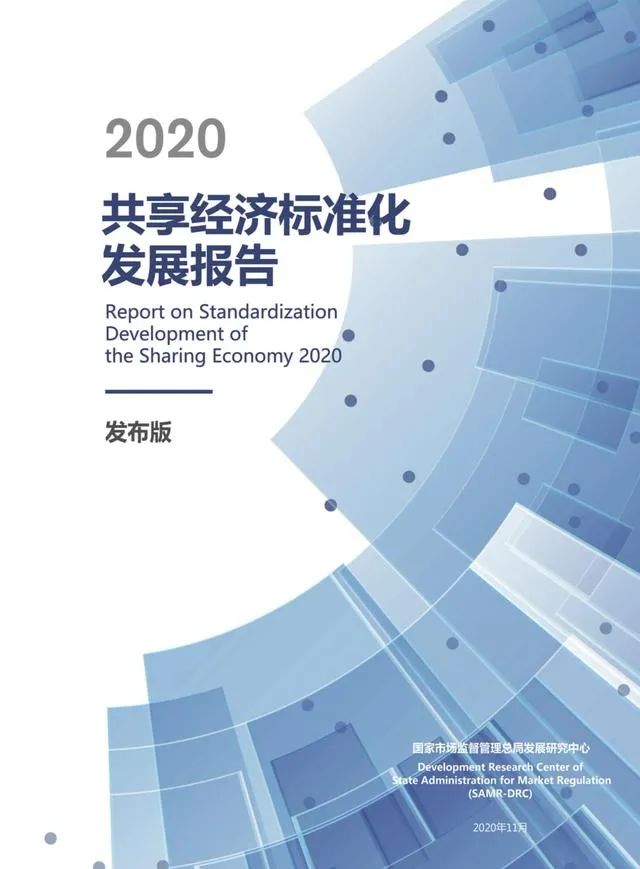 2020

共享经济标准化
发展报告

Report on Standardization
Development of
the Sharing Economy 2020

发布版

国家市场监督管理总局发展研究中心
Development Research Center of
State Administration for Market Regulation
(SAMR-DRC)

2020年11月